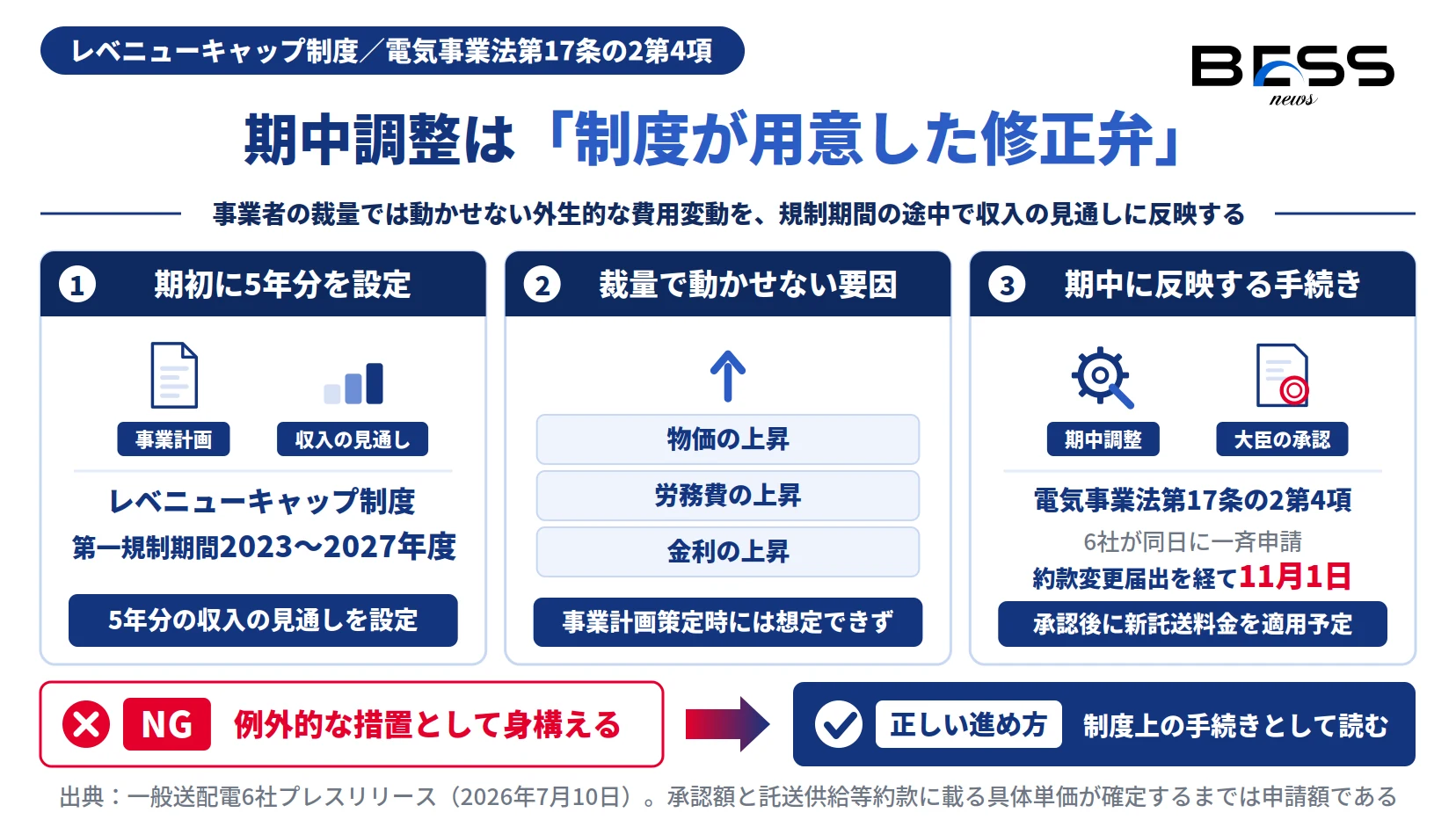 レベニューキャップ制度／電気事業法第17条の2第4項

BESS news

期中調整は「制度が用意した修正弁」

事業者の裁量では動かせない外生的な費用変動を、規制期間の途中で収入の見通しに反映する

1 期初に5年分を設定

事業計画

収入の見通し

レベニューキャップ制度

第一規制期間2023〜2027年度

5年分の収入の見通しを設定

2 裁量で動かせない要因

物価の上昇

労務費の上昇

金利の上昇

事業計画策定時には想定できず

3 期中に反映する手続き

期中調整

大臣の承認

電気事業法第17条の2第4項

6社が同日に一斉申請

約款変更届出を経て11月1日

承認後に新託送料金を適用予定

NG 例外的な措置として身構える

正しい進め方 制度上の手続きとして読む

出典：一般送配電6社プレスリリース（2026年7月10日）。承認額と託送供給等約款に載る具体単価が確定するまでは申請額である